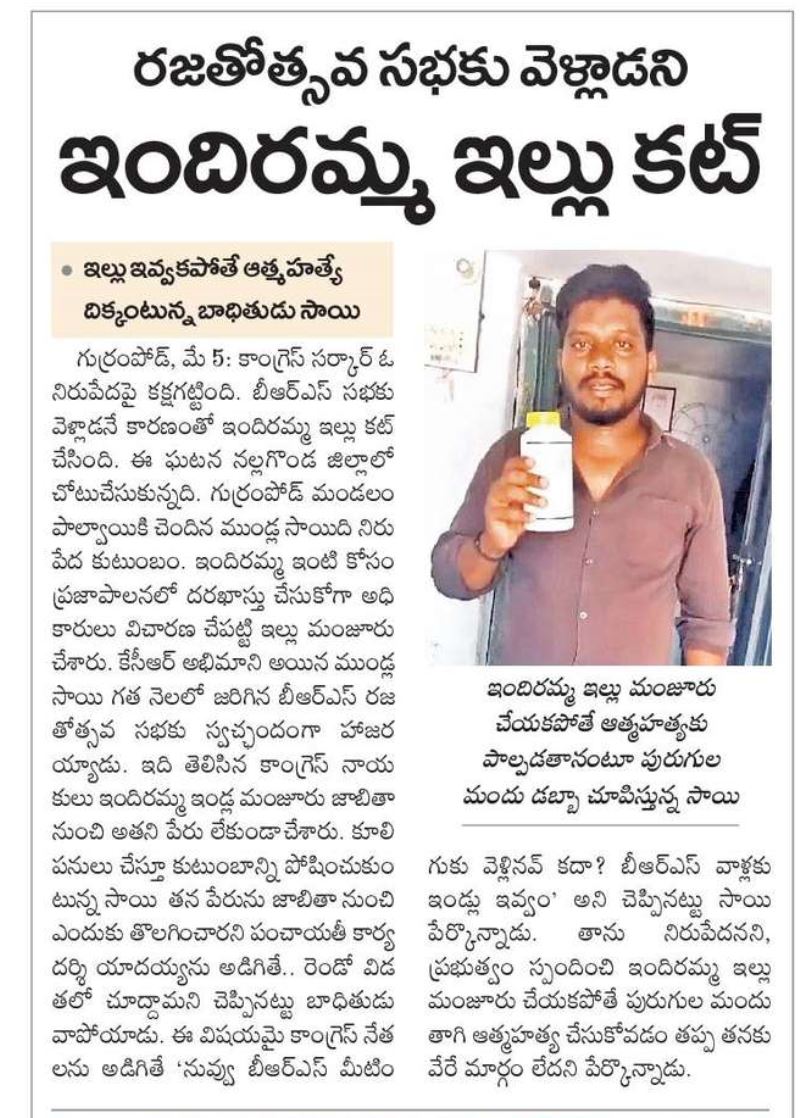 రజతోత్సవ సభకు వెళ్లాడని

ఇందిరమ్మ ఇల్లు కట్

• ఇల్లు ఇవ్వకపోతే ఆత్మహత్యే దిక్కంటున్న బాధితుడు సాయి

గుర్రంపోడ్, మే 5: కాంగ్రెస్ సర్కార్ ఓ నిరుపేదపై కక్షగట్టింది. బీఆర్ఎస్ సభకు వెళ్లాడనే కారణంతో ఇందిరమ్మ ఇల్లు కట్ చేసింది. ఈ ఘటన నల్లగొండ జిల్లాలో చోటుచేసుకున్నది. గుర్రంపోడ్ మండలం పాల్వాయికి చెందిన ముండ్ల సాయిది నిరుపేద కుటుంబం. ఇందిరమ్మ ఇంటి కోసం ప్రజాపాలనలో దరఖాస్తు చేసుకోగా అధికారులు విచారణ చేపట్టి ఇల్లు మంజూరు చేశారు. కేసీఆర్ అభిమాని అయిన ముండ్ల సాయి గత నెలలో జరిగిన బీఆర్ఎస్ రజతోత్సవ సభకు స్వచ్ఛందంగా హాజరయ్యాడు. ఇది తెలిసిన కాంగ్రెస్ నాయకులు ఇందిరమ్మ ఇండ్ల మంజూరు జాబితా నుంచి అతని పేరు లేకుండా చేశారు. కూలి పనులు చేస్తూ కుటుంబాన్ని పోషించుకుంటున్న సాయి తన పేరును జాబితా నుంచి ఎందుకు తొలగించారని పంచాయతీ కార్యదర్శి యాదయ్యను అడిగితే.. రెండో విడతలో చూద్దామని చెప్పినట్టు బాధితుడు వాపోయాడు. ఈ విషయమై కాంగ్రెస్ నేతలను అడిగితే 'నువ్వు బీఆర్ఎస్ మీటింగుకు వెళ్లినవ్ కదా? బీఆర్ఎస్ వాళ్లకు ఇండ్లు ఇవ్వం' అని చెప్పినట్టు సాయి పేర్కొన్నాడు. తాను నిరుపేదనని, ప్రభుత్వం స్పందించి ఇందిరమ్మ ఇల్లు మంజూరు చేయకపోతే పురుగుల మందు తాగి ఆత్మహత్య చేసుకోవడం తప్ప తనకు వేరే మార్గం లేదని పేర్కొన్నాడు.

ఇందిరమ్మ ఇల్లు మంజూరు చేయకపోతే ఆత్మహత్యకు పాల్పడతానంటూ పురుగుల మందు డబ్బా చూపిస్తున్న సాయి